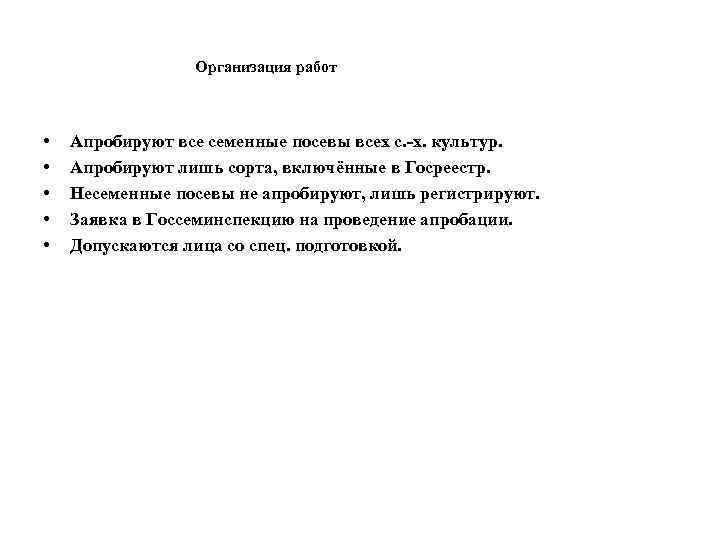 Организация работ

• Апробируют все семенные посевы всех с.-х. культур.
• Апробируют лишь сорта, включённые в Госреестр.
• Несеменные посевы не апробируют, лишь регистрируют.
• Заявка в Госсеминспекцию на проведение апробации.
• Допускаются лица со спец. подготовкой.